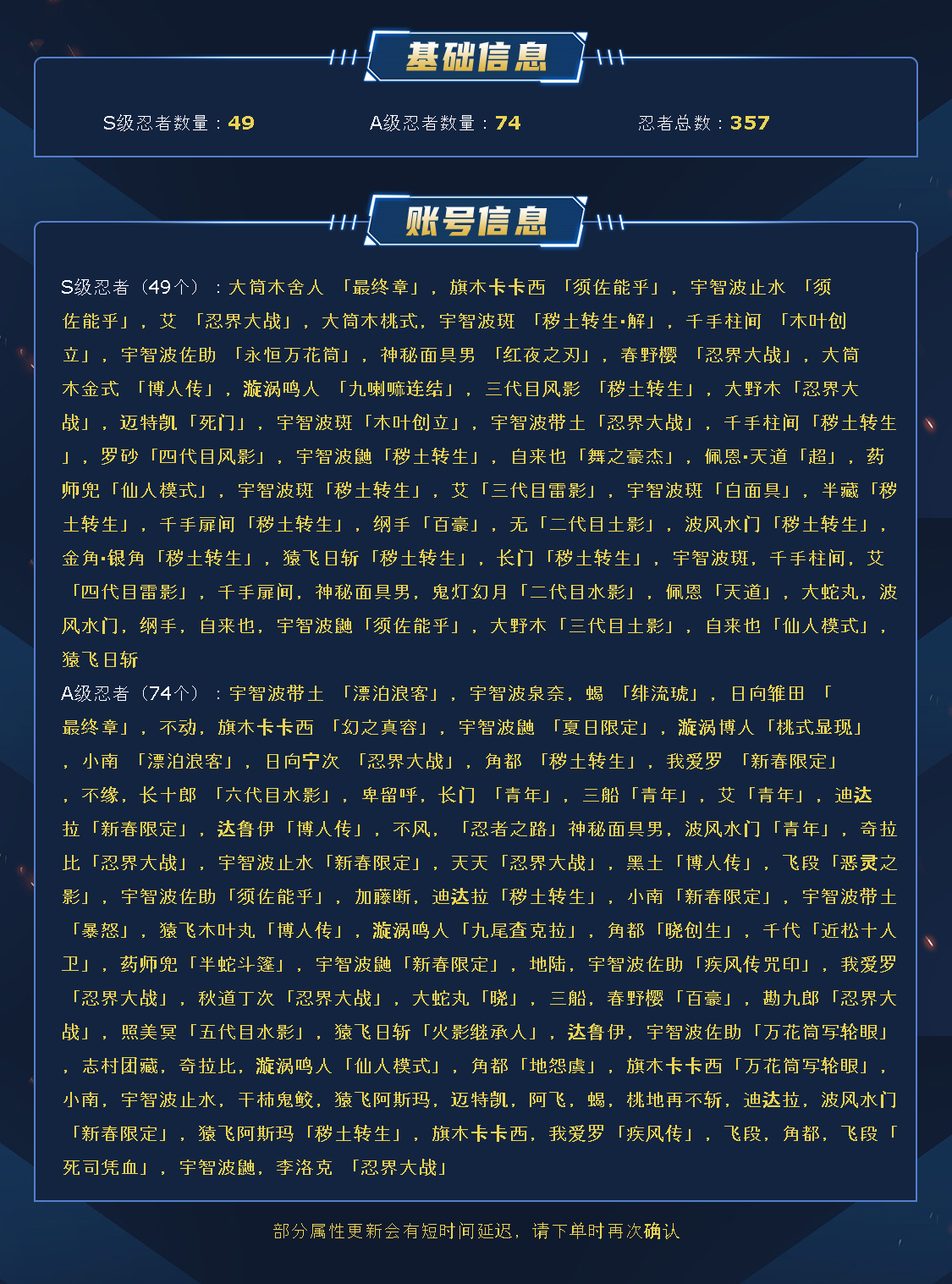 基础信息

S级忍者数量：49　　A级忍者数量：74　　忍者总数：357

账号信息

S级忍者（49个）：大筒木舍人 「最终章」，旗木卡卡西 「须佐能乎」，宇智波止水 「须佐能乎」，艾 「忍界大战」，大筒木桃式，宇智波斑 「秽土转生·解」，千手柱间 「木叶创立」，宇智波佐助 「永恒万花筒」，神秘面具男 「红夜之刃」，春野樱 「忍界大战」，大筒木金式 「博人传」，漩涡鸣人 「九喇嘛连结」，三代目风影 「秽土转生」，大野木「忍界大战」，迈特凯「死门」，宇智波斑「木叶创立」，宇智波带土「忍界大战」，千手柱间「秽土转生」，罗砂「四代目风影」，宇智波鼬「秽土转生」，自来也「舞之豪杰」，佩恩·天道「超」，药师兜「仙人模式」，宇智波斑「秽土转生」，艾「三代目雷影」，宇智波斑「白面具」，半藏「秽土转生」，千手扉间「秽土转生」，纲手「百豪」，无「二代目土影」，波风水门「秽土转生」，金角·银角「秽土转生」，猿飞日斩「秽土转生」，长门「秽土转生」，宇智波斑，千手柱间，艾「四代目雷影」，千手扉间，神秘面具男，鬼灯幻月「二代目水影」，佩恩「天道」，大蛇丸，波风水门，纲手，自来也，宇智波鼬「须佐能乎」，大野木「三代目土影」，自来也「仙人模式」，猿飞日斩
A级忍者（74个）：宇智波带土 「漂泊浪客」，宇智波泉奈，蝎 「绯流琥」，日向雏田 「最终章」，不动，旗木卡卡西 「幻之真容」，宇智波鼬 「夏日限定」，漩涡博人「桃式显现」，小南 「漂泊浪客」，日向宁次 「忍界大战」，角都 「秽土转生」，我爱罗 「新春限定」，不缘，长十郎 「六代目水影」，卑留呼，长门 「青年」，三船「青年」，艾「青年」，迪达拉「新春限定」，达鲁伊「博人传」，不风，「忍者之路」神秘面具男，波风水门「青年」，奇拉比「忍界大战」，宇智波止水「新春限定」，天天「忍界大战」，黑土「博人传」，飞段「恶灵之影」，宇智波佐助「须佐能乎」，加藤断，迪达拉「秽土转生」，小南「新春限定」，宇智波带土「暴怒」，猿飞木叶丸「博人传」，漩涡鸣人「九尾查克拉」，角都「晓创生」，千代「近松十人卫」，药师兜「半蛇斗篷」，宇智波鼬「新春限定」，地陆，宇智波佐助「疾风传咒印」，我爱罗「忍界大战」，秋道丁次「忍界大战」，大蛇丸「晓」，三船，春野樱「百豪」，勘九郎「忍界大战」，照美冥「五代目水影」，猿飞日斩「火影继承人」，达鲁伊，宇智波佐助「万花筒写轮眼」，志村团藏，奇拉比，漩涡鸣人「仙人模式」，角都「地怨虞」，旗木卡卡西「万花筒写轮眼」，小南，宇智波止水，干柿鬼鲛，猿飞阿斯玛，迈特凯，阿飞，蝎，桃地再不斩，迪达拉，波风水门「新春限定」，猿飞阿斯玛「秽土转生」，旗木卡卡西，我爱罗「疾风传」，飞段，角都，飞段「死司凭血」，宇智波鼬，李洛克 「忍界大战」

部分属性更新会有短时间延迟，请下单时再次确认